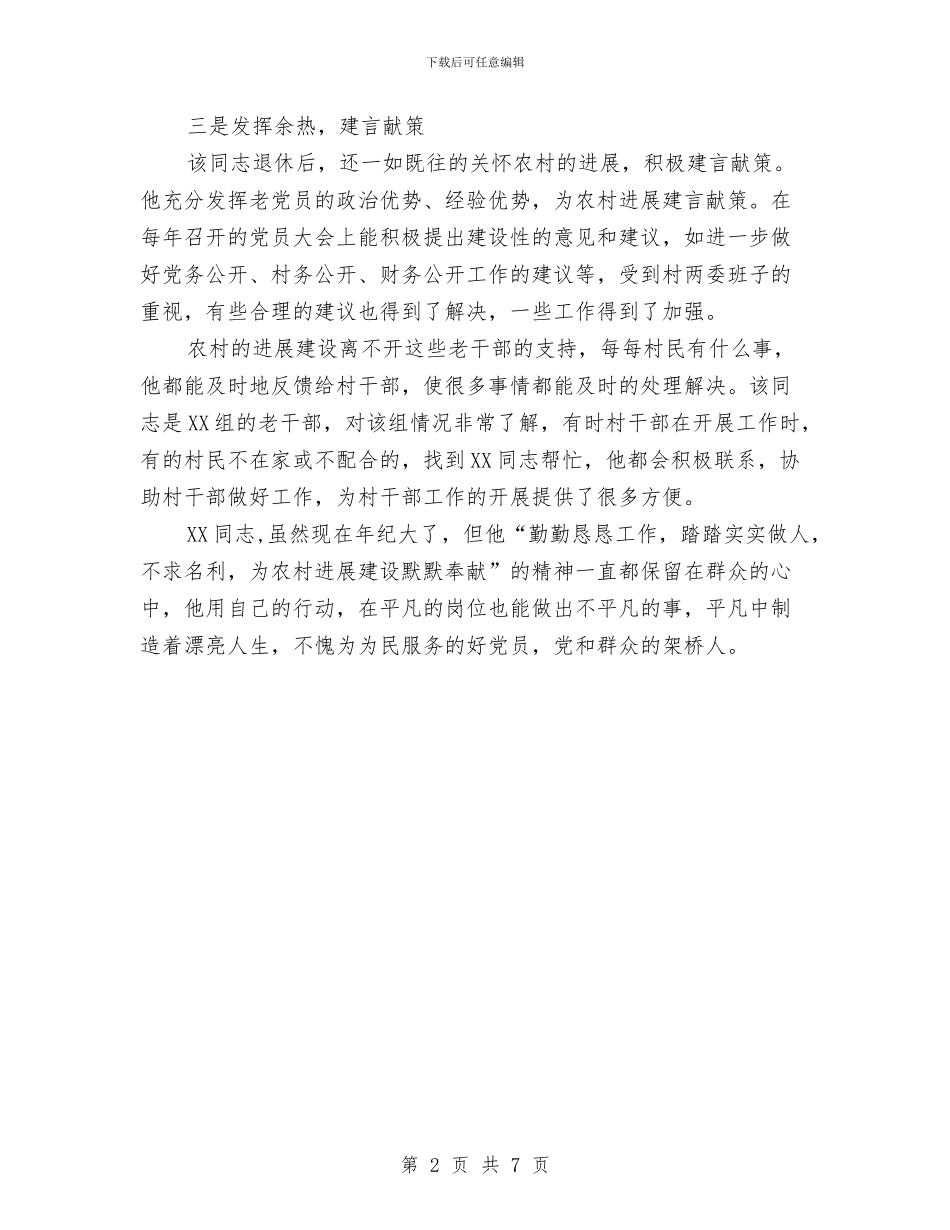 下载后可任意编辑

三是发挥余热，建言献策

该同志退休后，还一如既往的关怀农村的进展，积极建言献策。他充分发挥老党员的政治优势、经验优势，为农村进展建言献策。在每年召开的党员大会上能积极提出建设性的意见和建议，如进一步做好党务公开、村务公开、财务公开工作的建议等，受到村两委班子的重视，有些合理的建议也得到了解决，一些工作得到了加强。

农村的进展建设离不开这些老干部的支持，每每村民有什么事，他都能及时地反馈给村干部，使很多事情都能及时的处理解决。该同志是XX组的老干部，对该组情况非常了解，有时村干部在开展工作时，有的村民不在家或不配合的，找到XX同志帮忙，他都会积极联系，协助村干部做好工作，为村干部工作的开展提供了很多方便。

XX同志,虽然现在年纪大了，但他“勤勤恳恳工作，踏踏实实做人，不求名利，为农村进展建设默默奉献”的精神一直都保留在群众的心中，他用自己的行动，在平凡的岗位也能做出不平凡的事，平凡中制造着漂亮人生，不愧为为民服务的好党员，党和群众的架桥人。

第 2 页 共 7 页